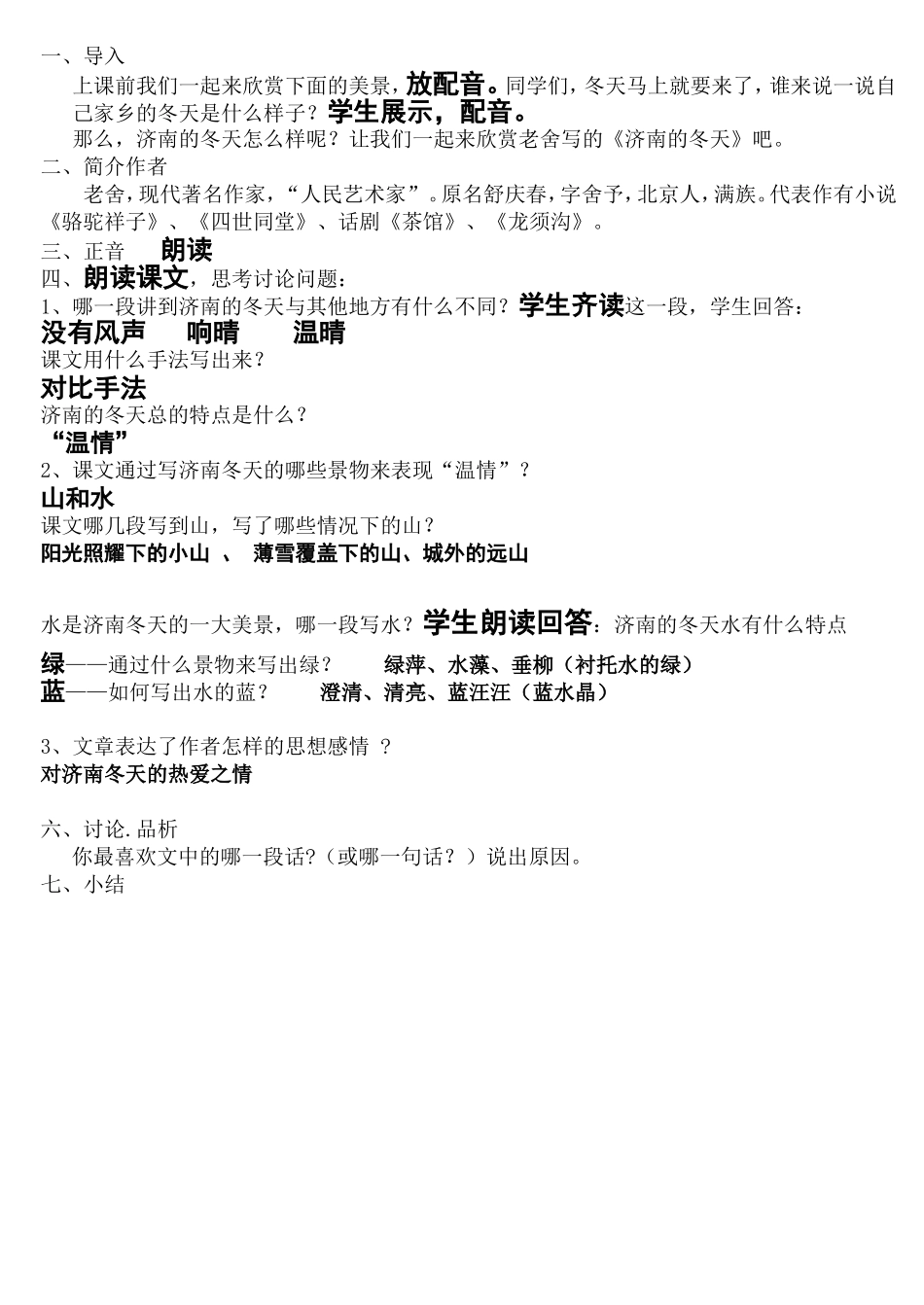 一、导入
上课前我们一起来欣赏下面的美景，放配音。同学们，冬天马上就要来了，谁来说一说自己家乡的冬天是什么样子？学生展示，配音。
那么，济南的冬天怎么样呢？让我们一起来欣赏老舍写的《济南的冬天》吧。
二、简介作者
老舍，现代著名作家，“人民艺术家”。原名舒庆春，字舍予，北京人，满族。代表作有小说《骆驼祥子》、《四世同堂》、话剧《茶馆》、《龙须沟》。
三、正音 朗读
四、朗读课文，思考讨论问题：
1、哪一段讲到济南的冬天与其他地方有什么不同？学生齐读这一段，学生回答：
没有风声 响晴 温晴
课文用什么手法写出来？
对比手法
济南的冬天总的特点是什么？
“温情”
2、课文通过写济南冬天的哪些景物来表现“温情”？
山和水
课文哪几段写到山，写了哪些情况下的山？
阳光照耀下的小山 、 薄雪覆盖下的山、城外的远山

水是济南冬天的一大美景，哪一段写水？学生朗读回答：济南的冬天水有什么特点
绿——通过什么景物来写出绿？ 绿萍、水藻、垂柳（衬托水的绿）
蓝——如何写出水的蓝？ 澄清、清亮、蓝汪汪（蓝水晶）

3、文章表达了作者怎样的思想感情 ？
对济南冬天的热爱之情

六、讨论.品析
你最喜欢文中的哪一段话?（或哪一句话？）说出原因。
七、小结